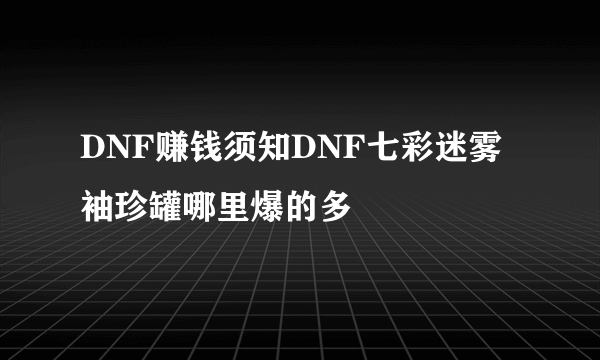 DNF赚钱须知DNF七彩迷雾袖珍罐哪里爆的多